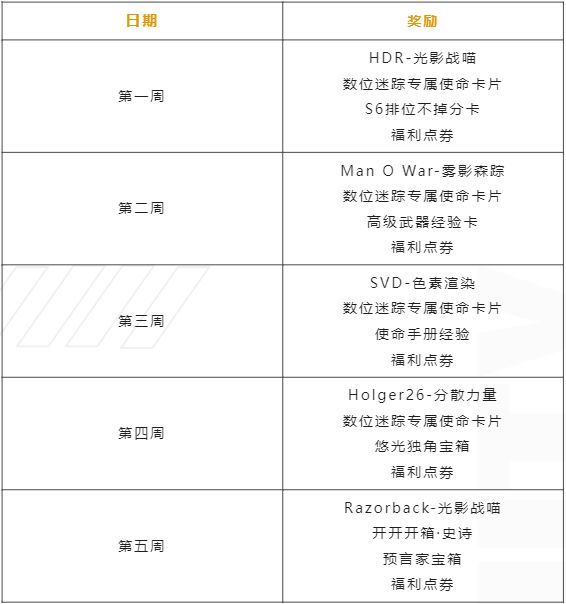 | 日期 | 奖励 |
|---|---|
| 第一周 | HDR-光影战喵 数位迷踪专属使命卡片 S6排位不掉分卡 福利点券 |
| 第二周 | Man O War-雾影森踪 数位迷踪专属使命卡片 高级武器经验卡 福利点券 |
| 第三周 | SVD-色素渲染 数位迷踪专属使命卡片 使命手册经验 福利点券 |
| 第四周 | Holger26-分散力量 数位迷踪专属使命卡片 悠光独角宝箱 福利点券 |
| 第五周 | Razorback-光影战喵 开开开箱·史诗 预言家宝箱 福利点券 |